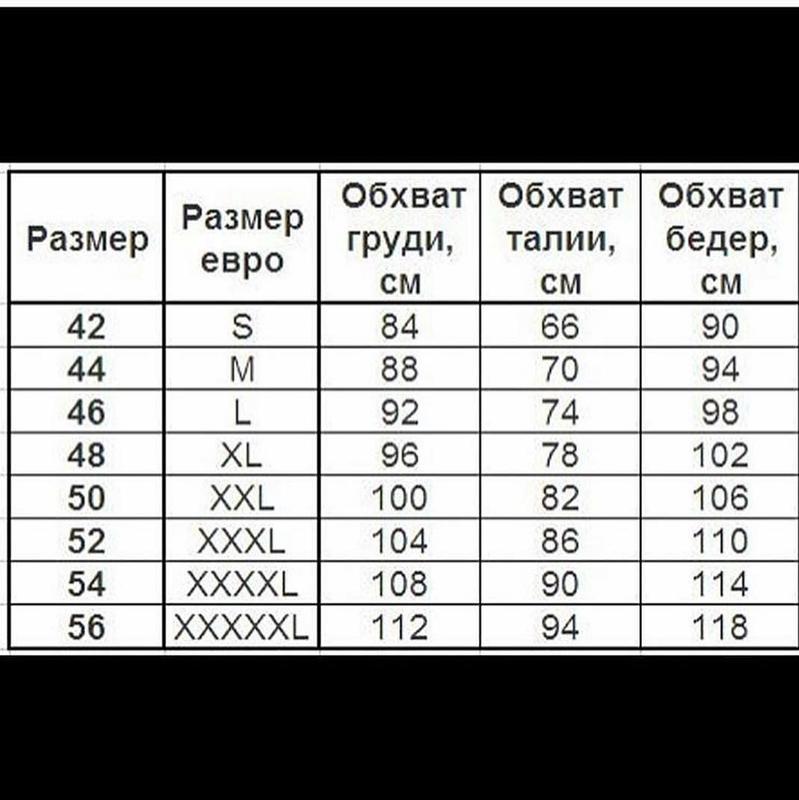 | Размер | Размер евро | Обхват груди, см | Обхват талии, см | Обхват бедер, см |
|---|---|---|---|---|
| 42 | S | 84 | 66 | 90 |
| 44 | M | 88 | 70 | 94 |
| 46 | L | 92 | 74 | 98 |
| 48 | XL | 96 | 78 | 102 |
| 50 | XXL | 100 | 82 | 106 |
| 52 | XXXL | 104 | 86 | 110 |
| 54 | XXXXL | 108 | 90 | 114 |
| 56 | XXXXXL | 112 | 94 | 118 |